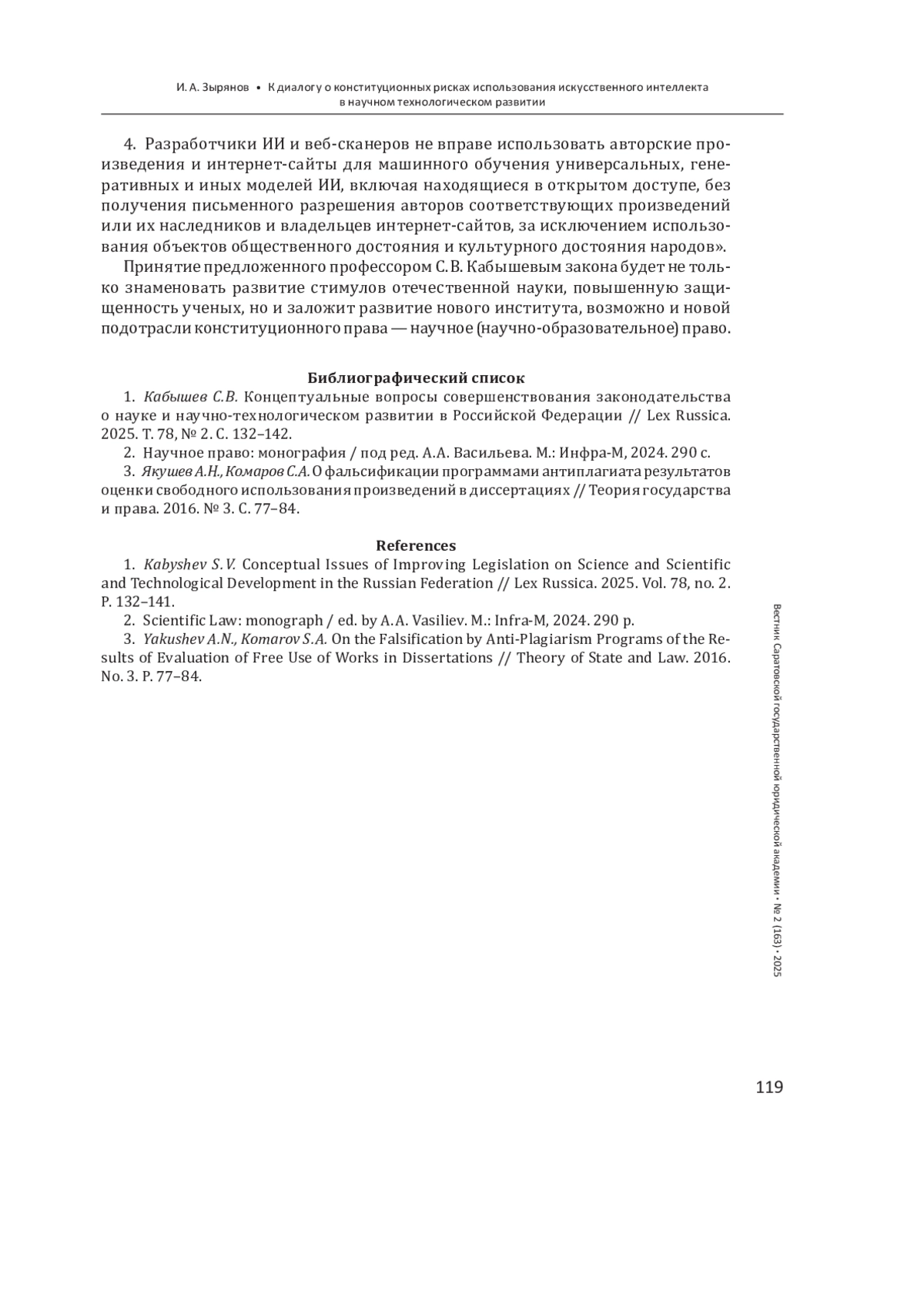 И. А. Зырянов • К диалогу о конституционных рисках использования искусственного интеллекта в научном технологическом развитии

4. Разработчики ИИ и веб-сканеров не вправе использовать авторские произведения и интернет-сайты для машинного обучения универсальных, генеративных и иных моделей ИИ, включая находящиеся в открытом доступе, без получения письменного разрешения авторов соответствующих произведений или их наследников и владельцев интернет-сайтов, за исключением использования объектов общественного достояния и культурного достояния народов».

Принятие предложенного профессором С. В. Кабышевым закона будет не только знаменовать развитие стимулов отечественной науки, повышенную защищенность ученых, но и заложит развитие нового института, возможно и новой подотрасли конституционного права — научное (научно-образовательное) право.

Библиографический список

1. Кабышев С.В. Концептуальные вопросы совершенствования законодательства о науке и научно-технологическом развитии в Российской Федерации // Lex Russica. 2025. Т. 78, № 2. С. 132–142.

2. Научное право: монография / под ред. А.А. Васильева. М.: Инфра-М, 2024. 290 с.

3. Якушев А.Н., Комаров С.А. О фальсификации программами антиплагиата результатов оценки свободного использования произведений в диссертациях // Теория государства и права. 2016. № 3. С. 77–84.

References

1. Kabyshev S.V. Conceptual Issues of Improving Legislation on Science and Scientific and Technological Development in the Russian Federation // Lex Russica. 2025. Vol. 78, no. 2. P. 132–141.

2. Scientific Law: monograph / ed. by A.A. Vasiliev. M.: Infra-M, 2024. 290 p.

3. Yakushev A.N., Komarov S.A. On the Falsification by Anti-Plagiarism Programs of the Results of Evaluation of Free Use of Works in Dissertations // Theory of State and Law. 2016. No. 3. P. 77–84.

Вестник Саратовской государственной юридической академии • № 2 (163) • 2025

119